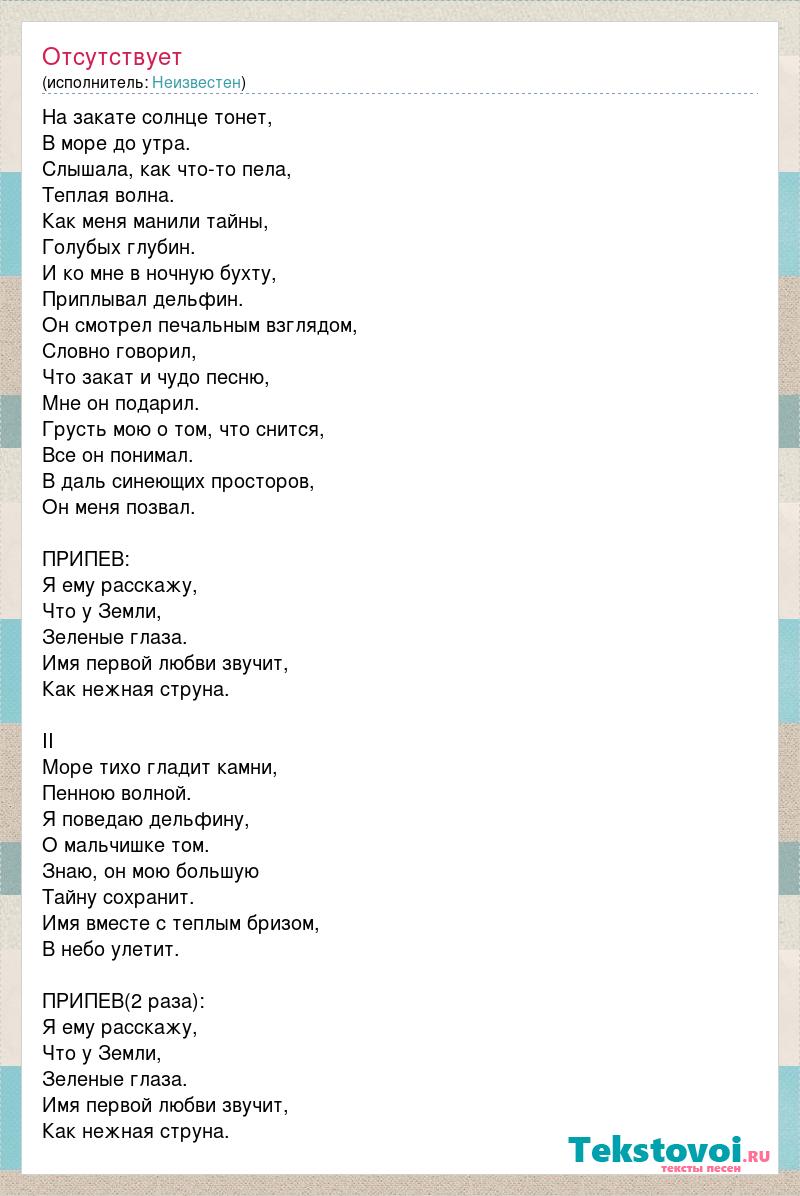 Отсутствует
(исполнитель: Неизвестен)

На закате солнце тонет,
В море до утра.
Слышала, как что-то пела,
Теплая волна.
Как меня манили тайны,
Голубых глубин.
И ко мне в ночную бухту,
Приплывал дельфин.
Он смотрел печальным взглядом,
Словно говорил,
Что закат и чудо песню,
Мне он подарил.
Грусть мою о том, что снится,
Все он понимал.
В даль синеющих просторов,
Он меня позвал.

ПРИПЕВ:
Я ему расскажу,
Что у Земли,
Зеленые глаза.
Имя первой любви звучит,
Как нежная струна.

II
Море тихо гладит камни,
Пенною волной.
Я поведаю дельфину,
О мальчишке том.
Знаю, он мою большую
Тайну сохранит.
Имя вместе с теплым бризом,
В небо улетит.

ПРИПЕВ(2 раза):
Я ему расскажу,
Что у Земли,
Зеленые глаза.
Имя первой любви звучит,
Как нежная струна.

Tekstovoi.ru
тексты песен